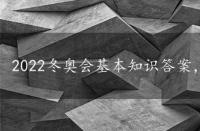 2022冬奥会基本知识答案，